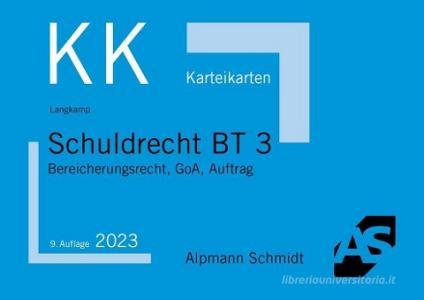 KK

Karteikarten

Langkamp

Schuldrecht BT 3

Bereicherungsrecht, GoA, Auftrag

9. Auflage 2023

Alpmann Schmidt

AS

libreriauniversitaria.it